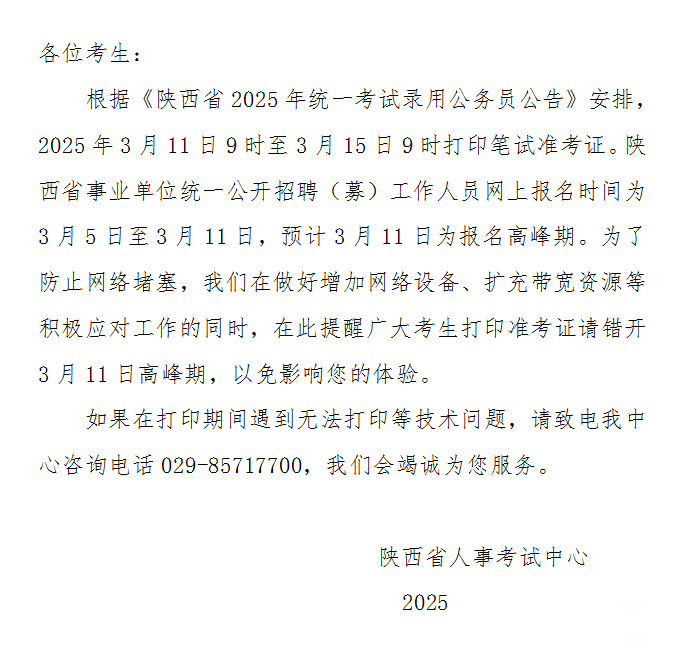 各位考生：

根据《陕西省2025年统一考试录用公务员公告》安排，2025年3月11日9时至3月15日9时打印笔试准考证。陕西省事业单位统一公开招聘（募）工作人员网上报名时间为3月5日至3月11日，预计3月11日为报名高峰期。为了防止网络堵塞，我们在做好增加网络设备、扩充带宽资源等积极应对工作的同时，在此提醒广大考生打印准考证请错开3月11日高峰期，以免影响您的体验。

如果在打印期间遇到无法打印等技术问题，请致电我中心咨询电话029-85717700，我们会竭诚为您服务。

陕西省人事考试中心

2025